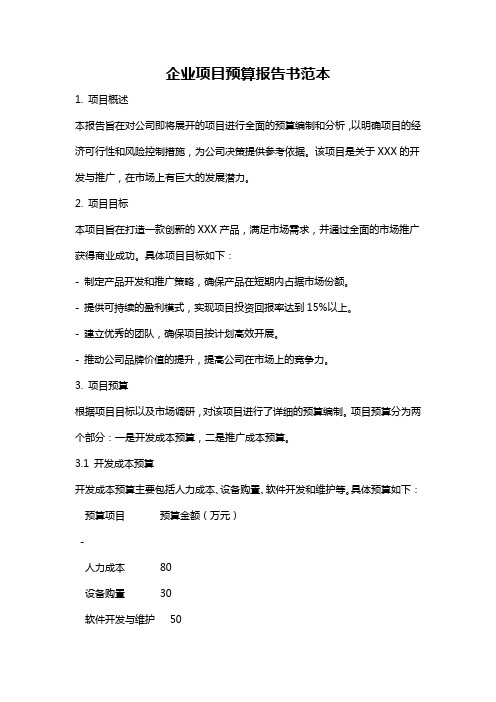 企业项目预算报告书范本

1. 项目概述

本报告旨在对公司即将展开的项目进行全面的预算编制和分析，以明确项目的经济可行性和风险控制措施，为公司决策提供参考依据。该项目是关于 XXX 的开发与推广，在市场上有巨大的发展潜力。

2. 项目目标

本项目旨在打造一款创新的 XXX 产品，满足市场需求，并通过全面的市场推广获得商业成功。具体项目目标如下：

- 制定产品开发和推广策略，确保产品在短期内占据市场份额。

- 提供可持续的盈利模式，实现项目投资回报率达到 15%以上。

- 建立优秀的团队，确保项目按计划高效开展。

- 推动公司品牌价值的提升，提高公司在市场上的竞争力。

3. 项目预算

根据项目目标以及市场调研，对该项目进行了详细的预算编制。项目预算分为两个部分：一是开发成本预算，二是推广成本预算。

3.1 开发成本预算

开发成本预算主要包括人力成本、设备购置、软件开发和维护等。具体预算如下：

预算项目 预算金额（万元）

-

人力成本 80

设备购置 30

软件开发与维护 50